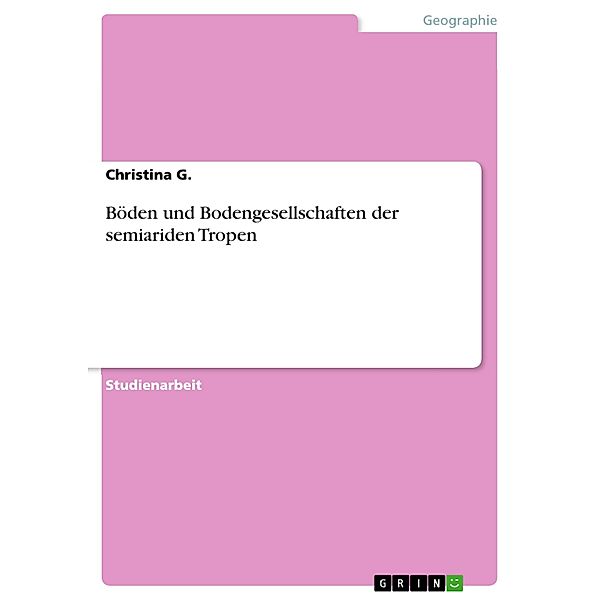 Geographie

Christina G.

Böden und Bodengesellschaften der semiariden Tropen

Studienarbeit

GRIN